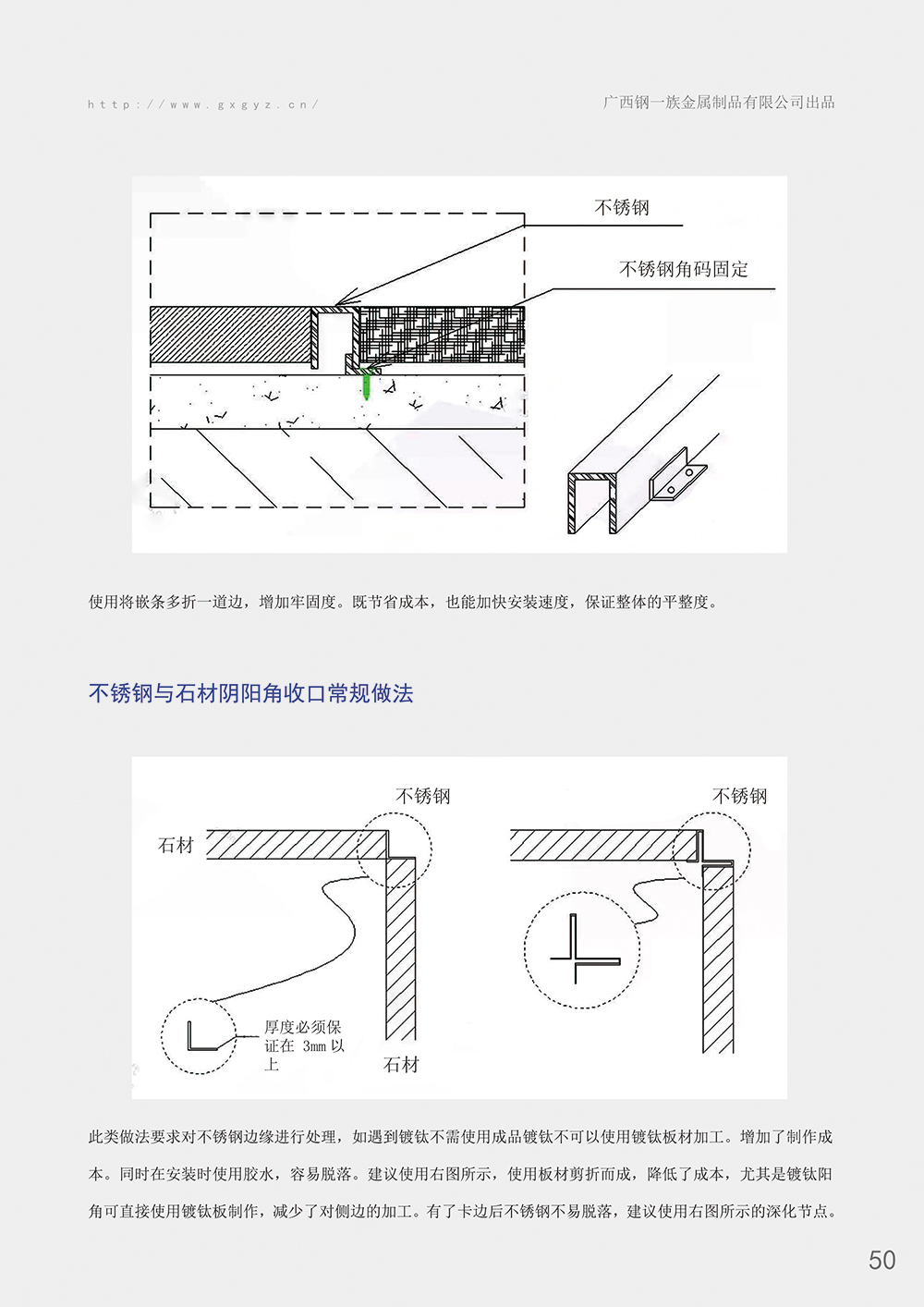 http://www.gxgyz.cn/

广西钢一族金属制品有限公司出品

不锈钢

不锈钢角码固定

使用将嵌条多折一道边，增加牢固度。既节省成本，也能加快安装速度，保证整体的平整度。

不锈钢与石材阴阳角收口常规做法

不锈钢

石材

厚度必须保证在 3mm 以上

石材

不锈钢

此类做法要求对不锈钢边缘进行处理，如遇到镀钛不需使用成品镀钛不可以使用镀钛板材加工。增加了制作成本。同时在安装时使用胶水，容易脱落。建议使用右图所示，使用板材剪折而成，降低了成本，尤其是镀钛阳角可直接使用镀钛板制作，减少了对侧边的加工。有了卡边后不锈钢不易脱落，建议使用右图所示的深化节点。

50